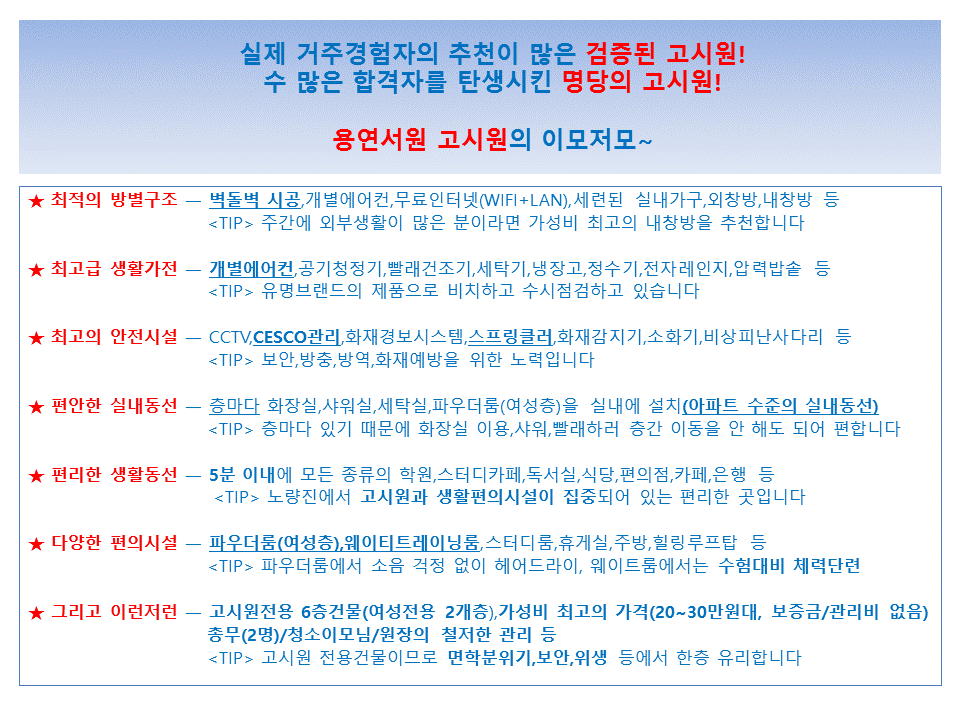 실제 거주경험자의 추천이 많은 검증된 고시원!
수 많은 합격자를 탄생시킨 명당의 고시원!

용연서원 고시원의 이모저모~

★ 최적의 방별구조 — 벽돌벽 시공,개별에어컨,무료인터넷(WIFI+LAN),세련된 실내가구,외창방,내창방 등
<TIP> 주간에 외부생활이 많은 분이라면 가성비 최고의 내창방을 추천합니다

★ 최고급 생활가전 — 개별에어컨,공기청정기,빨래건조기,세탁기,냉장고,정수기,전자레인지,압력밥솥 등
<TIP> 유명브랜드의 제품으로 비치하고 수시점검하고 있습니다

★ 최고의 안전시설 — CCTV,CESCO관리,화재경보시스템,스프링클러,화재감지기,소화기,비상피난사다리 등
<TIP> 보안,방충,방역,화재예방을 위한 노력입니다

★ 편안한 실내동선 — 층마다 화장실,샤워실,세탁실,파우더룸(여성층)을 실내에 설치(아파트 수준의 실내동선)
<TIP> 층마다 있기 때문에 화장실 이용,샤워,빨래하러 층간 이동을 안 해도 되어 편합니다

★ 편리한 생활동선 — 5분 이내에 모든 종류의 학원,스터디카페,독서실,식당,편의점,카페,은행 등
<TIP> 노량진에서 고시원과 생활편의시설이 집중되어 있는 편리한 곳입니다

★ 다양한 편의시설 — 파우더룸(여성층),웨이티트레이닝룸,스터디룸,휴게실,주방,힐링루프탑 등
<TIP> 파우더룸에서 소음 걱정 없이 헤어드라이, 웨이트룸에서는 수험대비 체력단련

★ 그리고 이런저런 — 고시원전용 6층건물(여성전용 2개층),가성비 최고의 가격(20~30만원대, 보증금/관리비 없음)
총무(2명)/청소이모님/원장의 철저한 관리 등
<TIP> 고시원 전용건물이므로 면학분위기,보안,위생 등에서 한층 유리합니다